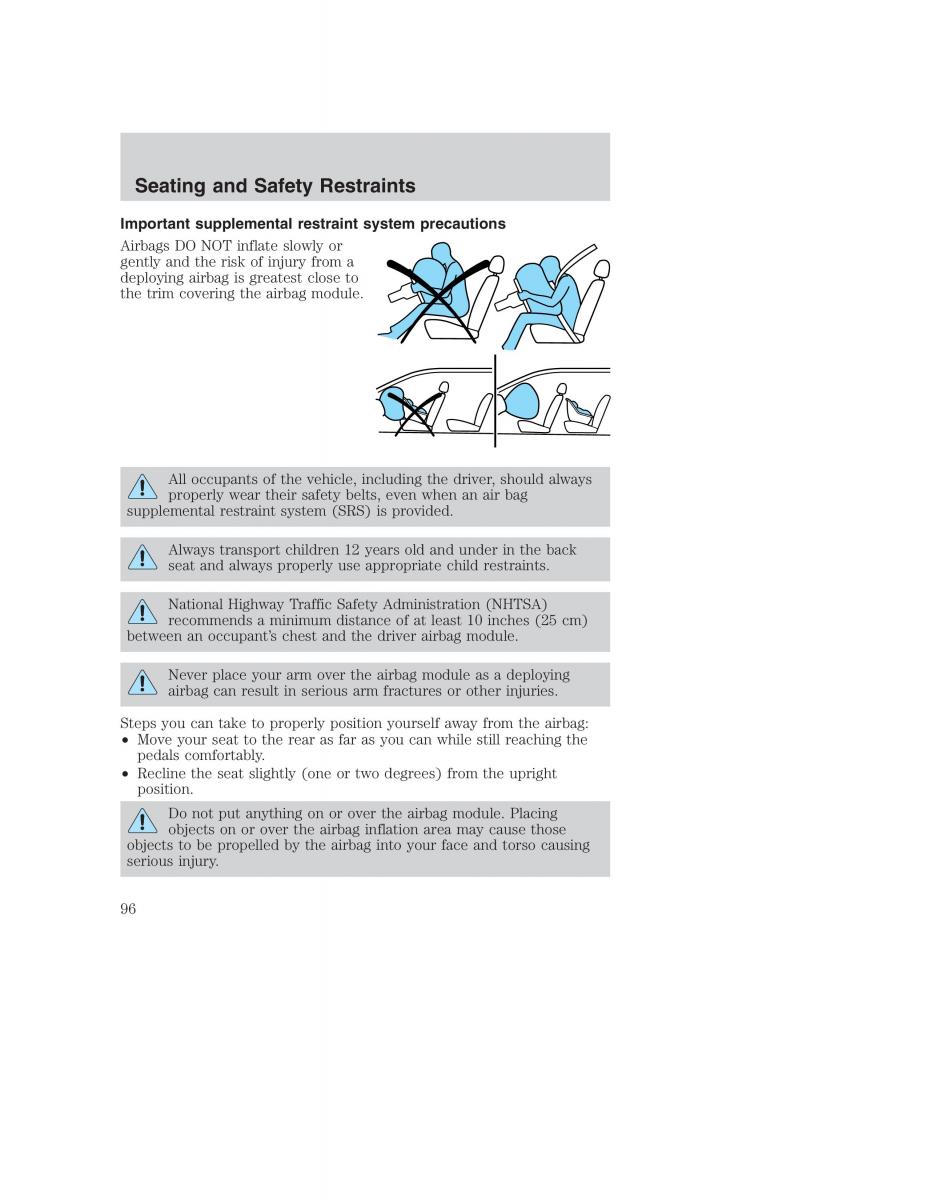 Seating and Safety Restraints

Important supplemental restraint system precautions

Airbags DO NOT inflate slowly or gently and the risk of injury from a deploying airbag is greatest close to the trim covering the airbag module.

All occupants of the vehicle, including the driver, should always properly wear their safety belts, even when an air bag supplemental restraint system (SRS) is provided.

Always transport children 12 years old and under in the back seat and always properly use appropriate child restraints.

National Highway Traffic Safety Administration (NHTSA) recommends a minimum distance of at least 10 inches (25 cm) between an occupant's chest and the driver airbag module.

Never place your arm over the airbag module as a deploying airbag can result in serious arm fractures or other injuries.

Steps you can take to properly position yourself away from the airbag:
• Move your seat to the rear as far as you can while still reaching the pedals comfortably.
• Recline the seat slightly (one or two degrees) from the upright position.

Do not put anything on or over the airbag module. Placing objects on or over the airbag inflation area may cause those objects to be propelled by the airbag into your face and torso causing serious injury.

96